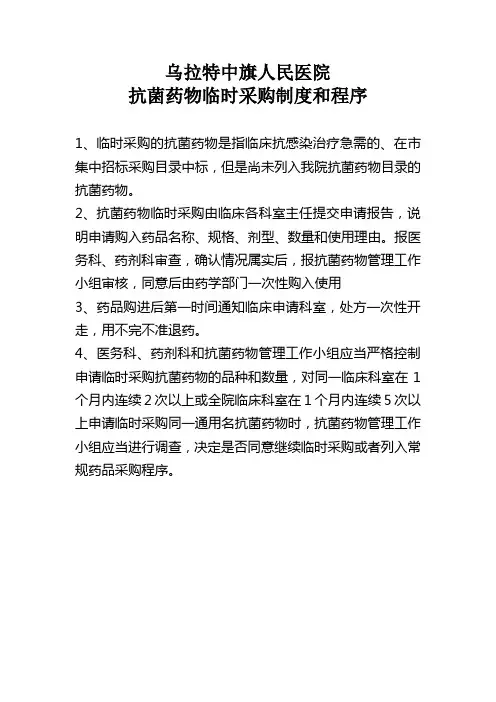 乌拉特中旗人民医院
抗菌药物临时采购制度和程序

1、临时采购的抗菌药物是指临床抗感染治疗急需的、在市集中招标采购目录中标，但是尚未列入我院抗菌药物目录的抗菌药物。

2、抗菌药物临时采购由临床各科室主任提交申请报告，说明申请购入药品名称、规格、剂型、数量和使用理由。报医务科、药剂科审查，确认情况属实后，报抗菌药物管理工作小组审核，同意后由药学部门一次性购入使用

3、药品购进后第一时间通知临床申请科室，处方一次性开走，用不完不准退药。

4、医务科、药剂科和抗菌药物管理工作小组应当严格控制申请临时采购抗菌药物的品种和数量，对同一临床科室在 1 个月内连续 2 次以上或全院临床科室在 1 个月内连续 5 次以上申请临时采购同一通用名抗菌药物时，抗菌药物管理工作小组应当进行调查，决定是否同意继续临时采购或者列入常规药品采购程序。